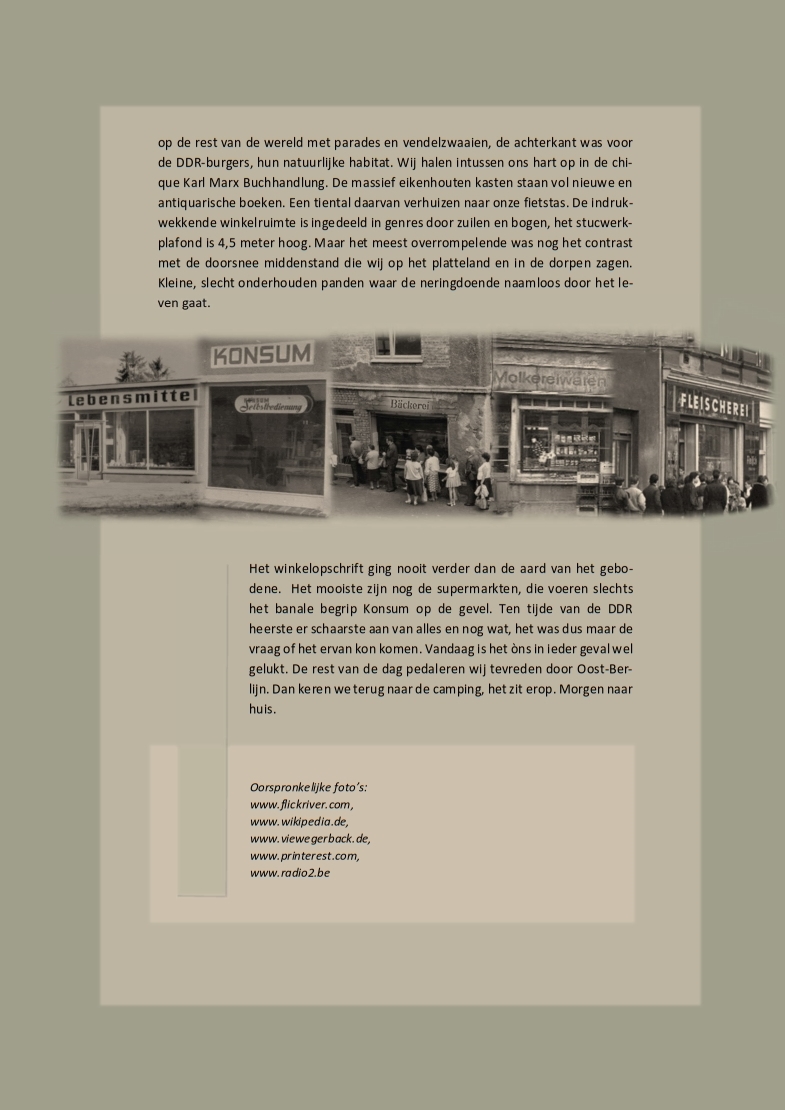 op de rest van de wereld met parades en vendelzwaaien, de achterkant was voor de DDR-burgers, hun natuurlijke habitat. Wij halen intussen ons hart op in de chique Karl Marx Buchhandlung. De massief eikenhouten kasten staan vol nieuwe en antiquarische boeken. Een tiental daarvan verhuizen naar onze fietstas. De indrukwekkende winkelruimte is ingedeeld in genres door zuilen en bogen, het stucwerkplafond is 4,5 meter hoog. Maar het meest overrompelende was nog het contrast met de doorsnee middenstand die wij op het platteland en in de dorpen zagen. Kleine, slecht onderhouden panden waar de neringdoende naamloos door het leven gaat.

Lebensmittel

KONSUM

Selbstbedienung

Bäckerei

Molkereiwaren

FLEISCHEREI

Het winkelopschrift ging nooit verder dan de aard van het gebodene. Het mooiste zijn nog de supermarkten, die voeren slechts het banale begrip Konsum op de gevel. Ten tijde van de DDR heerste er schaarste aan van alles en nog wat, het was dus maar de vraag of het ervan kon komen. Vandaag is het òns in ieder geval wel gelukt. De rest van de dag pedaleren wij tevreden door Oost-Berlijn. Dan keren we terug naar de camping, het zit erop. Morgen naar huis.

Oorspronkelijke foto's:
www.flickriver.com,
www.wikipedia.de,
www.viewegerback.de,
www.printerest.com,
www.radio2.be